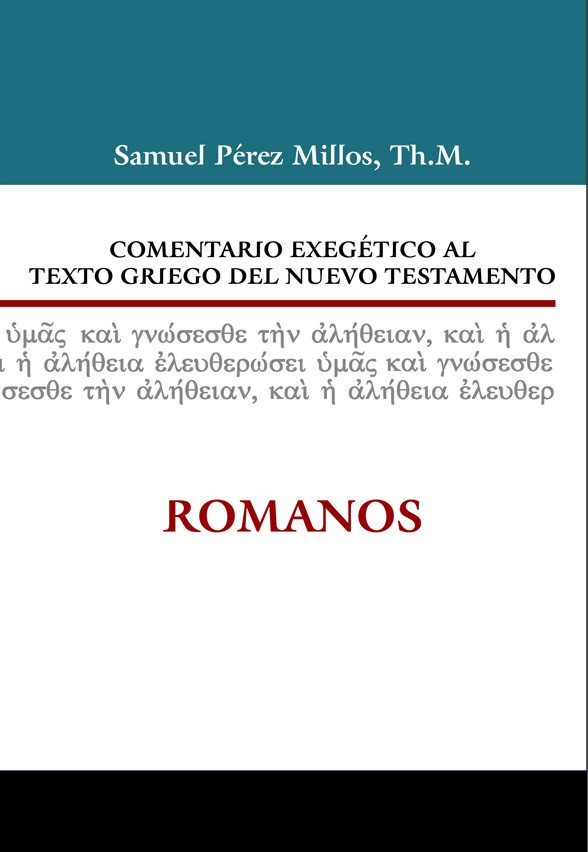 Samuel Pérez Millos, Th.M.

COMENTARIO EXEGÉTICO AL TEXTO GRIEGO DEL NUEVO TESTAMENTO

ὑμᾶς καὶ γνώσεσθε τὴν ἀλήθειαν, καὶ ἡ ἀλ
ι ἡ ἀλήθεια ἐλευθερώσει ὑμᾶς καὶ γνώσεσθε
σεσθε τὴν ἀλήθειαν, καὶ ἡ ἀλήθεια ἐλευθερ

ROMANOS